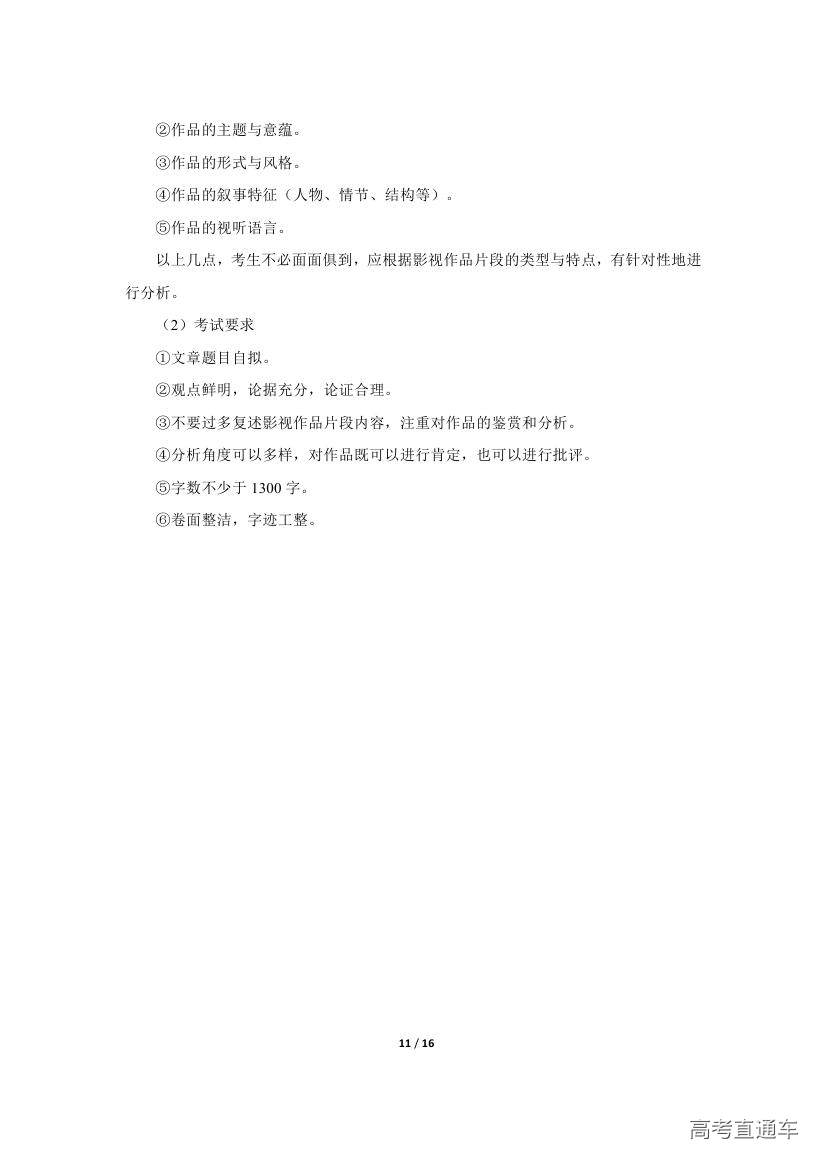 ②作品的主题与意蕴。

③作品的形式与风格。

④作品的叙事特征（人物、情节、结构等）。

⑤作品的视听语言。

以上几点，考生不必面面俱到，应根据影视作品片段的类型与特点，有针对性地进行分析。

（2）考试要求

①文章题目自拟。

②观点鲜明，论据充分，论证合理。

③不要过多复述影视作品片段内容，注重对作品的鉴赏和分析。

④分析角度可以多样，对作品既可以进行肯定，也可以进行批评。

⑤字数不少于 1300 字。

⑥卷面整洁，字迹工整。

11 / 16

高考直通车